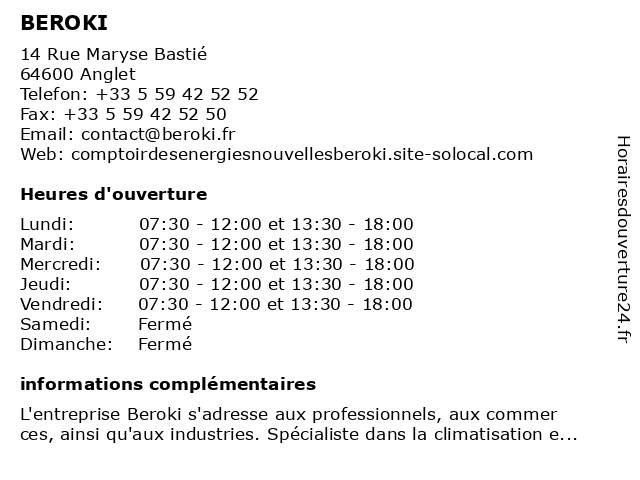 BEROKI

14 Rue Maryse Bastié
64600 Anglet
Telefon: +33 5 59 42 52 52
Fax: +33 5 59 42 52 50
Email: contact@beroki.fr
Web: comptoirdesenergiesnouvellesberoki.site-solocal.com

Heures d'ouverture

| | |
|---|---|
| Lundi: | 07:30 - 12:00 et 13:30 - 18:00 |
| Mardi: | 07:30 - 12:00 et 13:30 - 18:00 |
| Mercredi: | 07:30 - 12:00 et 13:30 - 18:00 |
| Jeudi: | 07:30 - 12:00 et 13:30 - 18:00 |
| Vendredi: | 07:30 - 12:00 et 13:30 - 18:00 |
| Samedi: | Fermé |
| Dimanche: | Fermé |

informations complémentaires

L'entreprise Beroki s'adresse aux professionnels, aux commer ces, ainsi qu'aux industries. Spécialiste dans la climatisation e...

Horairesdouverture24.fr